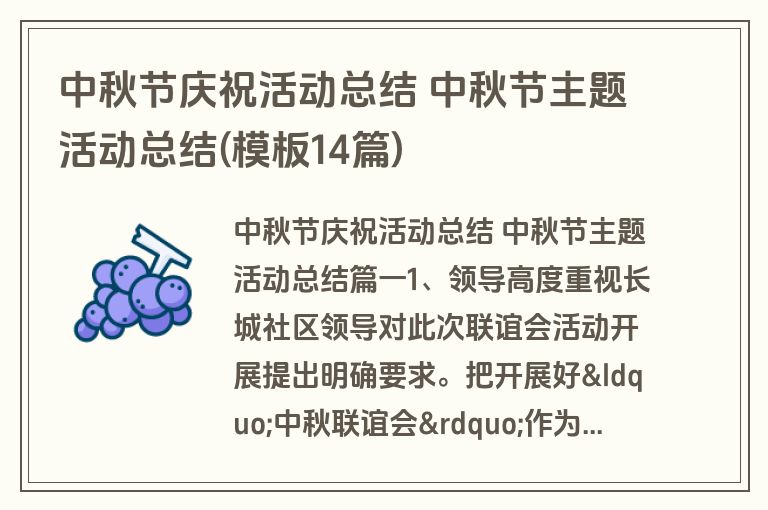 中秋节庆祝活动总结 中秋节主题活动总结(模板14篇)

中秋节庆祝活动总结 中秋节主题活动总结篇一1、领导高度重视长城社区领导对此次联谊会活动开展提出明确要求。把开展好&ldquo;中秋联谊会&rdquo;作为...